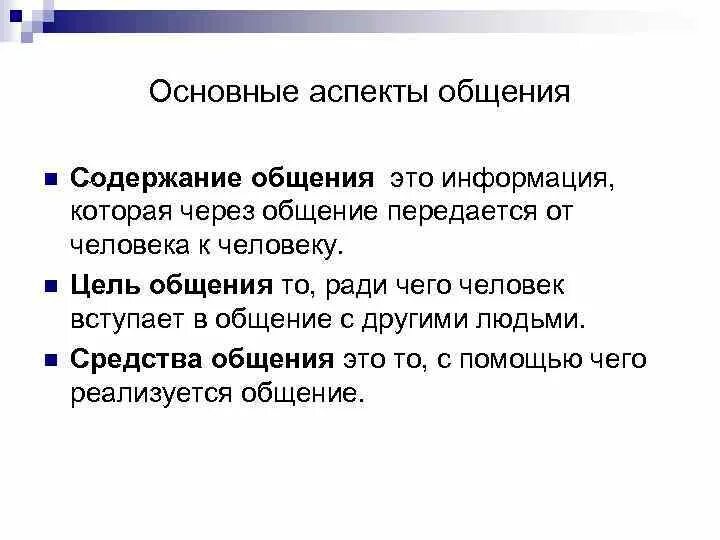 Основные аспекты общения

• Содержание общения  это информация, которая через общение передается от человека к человеку.

• Цель общения то, ради чего человек вступает в общение с другими людьми.

• Средства общения это то, с помощью чего реализуется общение.